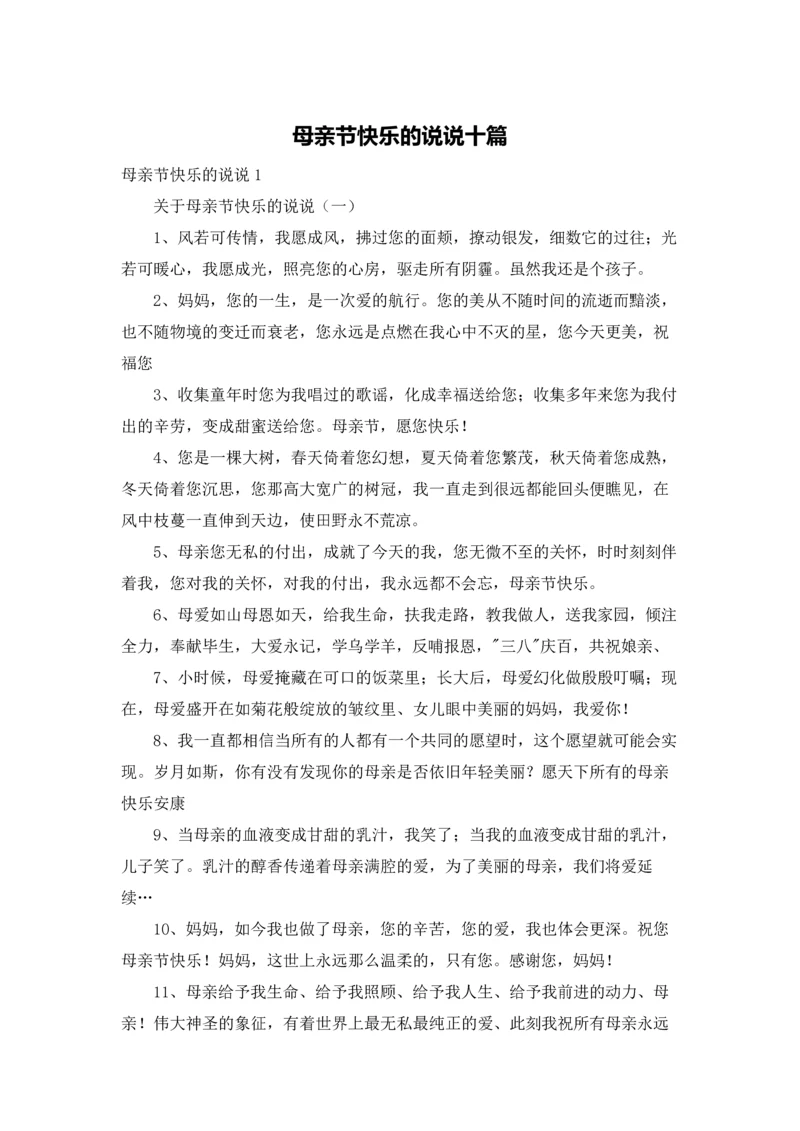 母亲节快乐的说说十篇

母亲节快乐的说说 1

关于母亲节快乐的说说（一）

1、风若可传情，我愿成风，拂过您的面颊，撩动银发，细数它的过往；光若可暖心，我愿成光，照亮您的心房，驱走所有阴霾。虽然我还是个孩子。

2、妈妈，您的一生，是一次爱的航行。您的美从不随时间的流逝而黯淡，也不随物境的变迁而衰老，您永远是点燃在我心中不灭的星，您今天更美，祝福您

3、收集童年时您为我唱过的歌谣，化成幸福送给您；收集多年来您为我付出的辛劳，变成甜蜜送给您。母亲节，愿您快乐！

4、您是一棵大树，春天倚着您幻想，夏天倚着您繁茂，秋天倚着您成熟，冬天倚着您沉思，您那高大宽广的树冠，我一直走到很远都能回头便瞧见，在风中枝蔓一直伸到天边，使田野永不荒凉。

5、母亲您无私的付出，成就了今天的我，您无微不至的关怀，时时刻刻伴着我，您对我的关怀，对我的付出，我永远都不会忘，母亲节快乐。

6、母爱如山母恩如天，给我生命，扶我走路，教我做人，送我家园，倾注全力，奉献毕生，大爱永记，学乌学羊，反哺报恩，"三八"庆百，共祝娘亲、

7、小时候，母爱掩藏在可口的饭菜里；长大后，母爱幻化做殷殷叮嘱；现在，母爱盛开在如菊花般绽放的皱纹里、女儿眼中美丽的妈妈，我爱你！

8、我一直都相信当所有的人都有一个共同的愿望时，这个愿望就可能会实现。岁月如斯，你有没有发现你的母亲是否依旧年轻美丽？愿天下所有的母亲快乐安康

9、当母亲的血液变成甘甜的乳汁，我笑了；当我的血液变成甘甜的乳汁，儿子笑了。乳汁的醇香传递着母亲满腔的爱，为了美丽的母亲，我们将爱延续…

10、妈妈，如今我也做了母亲，您的辛苦，您的爱，我也体会更深。祝您母亲节快乐！妈妈，这世上永远那么温柔的，只有您。感谢您，妈妈！

11、母亲给予我生命、给予我照顾、给予我人生、给予我前进的动力、母亲！伟大神圣的象征，有着世界上最无私最纯正的爱、此刻我祝所有母亲永远